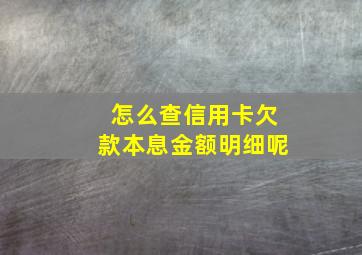 怎么查信用卡欠款本息金额明细呢